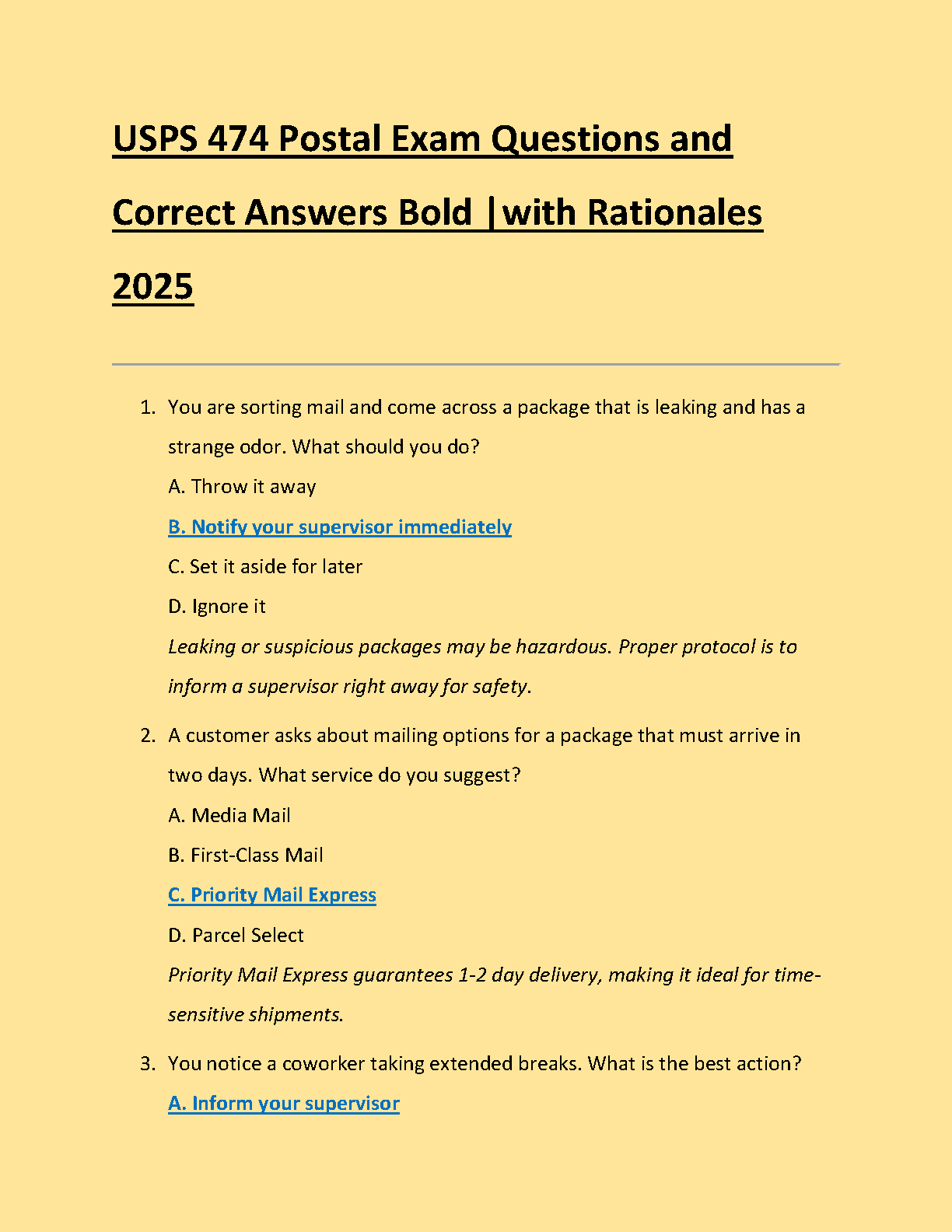 USPS 474 Postal Exam Questions and Correct Answers Bold |with Rationales 2025

1. You are sorting mail and come across a package that is leaking and has a strange odor. What should you do?
A. Throw it away
B. Notify your supervisor immediately
C. Set it aside for later
D. Ignore it
Leaking or suspicious packages may be hazardous. Proper protocol is to inform a supervisor right away for safety.

2. A customer asks about mailing options for a package that must arrive in two days. What service do you suggest?
A. Media Mail
B. First-Class Mail
C. Priority Mail Express
D. Parcel Select
Priority Mail Express guarantees 1-2 day delivery, making it ideal for time-sensitive shipments.

3. You notice a coworker taking extended breaks. What is the best action?
A. Inform your supervisor